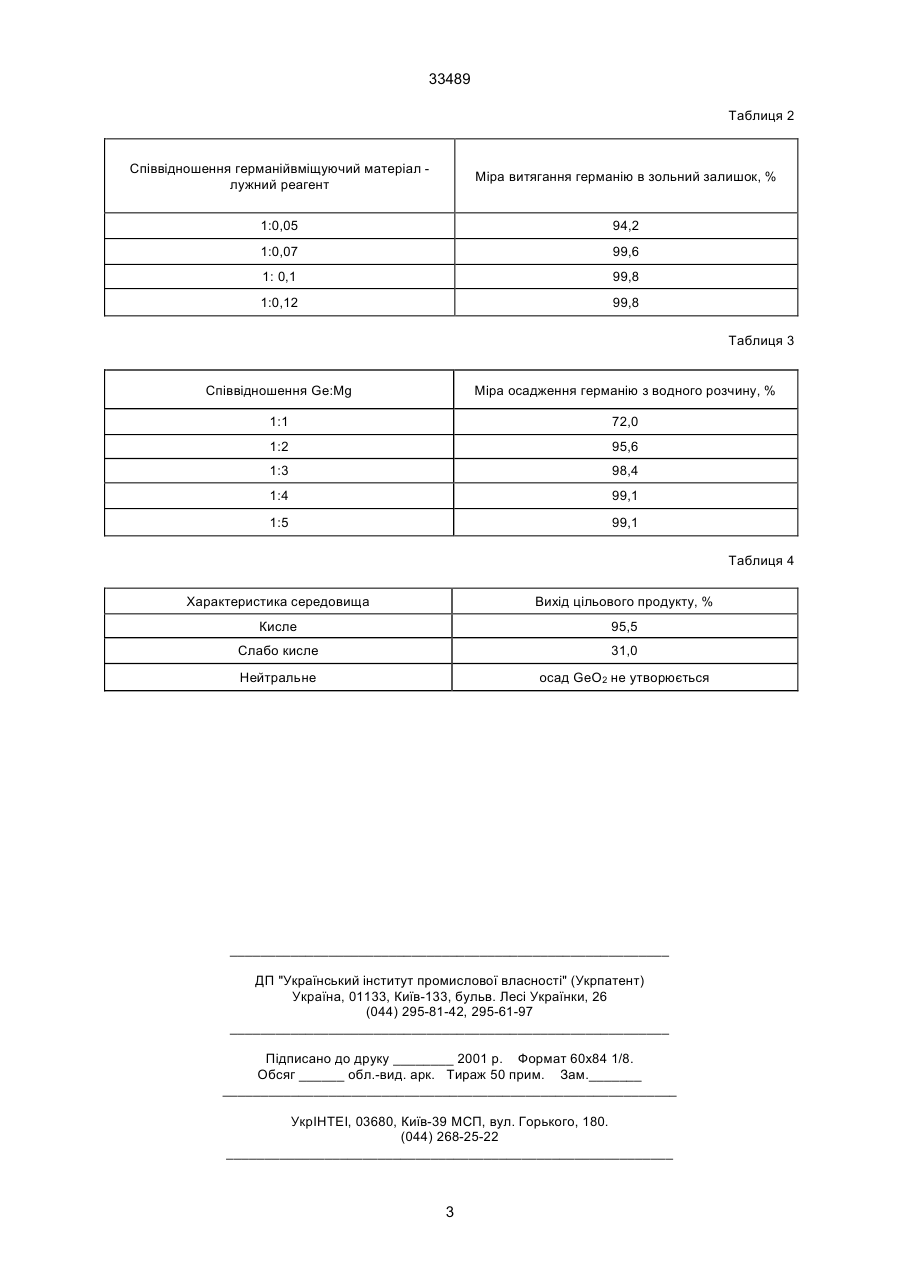 33489

Таблиця 2

| Співвідношення германійвміщуючий матеріал - лужний реагент | Міра витягання германію в зольний залишок, % |
|---|---|
| 1:0,05 | 94,2 |
| 1:0,07 | 99,6 |
| 1: 0,1 | 99,8 |
| 1:0,12 | 99,8 |

Таблиця 3

| Співвідношення Ge:Mg | Міра осадження германію з водного розчину, % |
|---|---|
| 1:1 | 72,0 |
| 1:2 | 95,6 |
| 1:3 | 98,4 |
| 1:4 | 99,1 |
| 1:5 | 99,1 |

Таблиця 4

| Характеристика середовища | Вихід цільового продукту, % |
|---|---|
| Кисле | 95,5 |
| Слабо кисле | 31,0 |
| Нейтральне | осад $GeO_2$ не утворюється |

ДП "Український інститут промислової власності" (Укрпатент)
Україна, 01133, Київ-133, бульв. Лесі Українки, 26
(044) 295-81-42, 295-61-97

Підписано до друку ________ 2001 р. Формат 60х84 1/8.
Обсяг ______ обл.-вид. арк. Тираж 50 прим. Зам._______

УкрІНТЕІ, 03680, Київ-39 МСП, вул. Горького, 180.
(044) 268-25-22

3